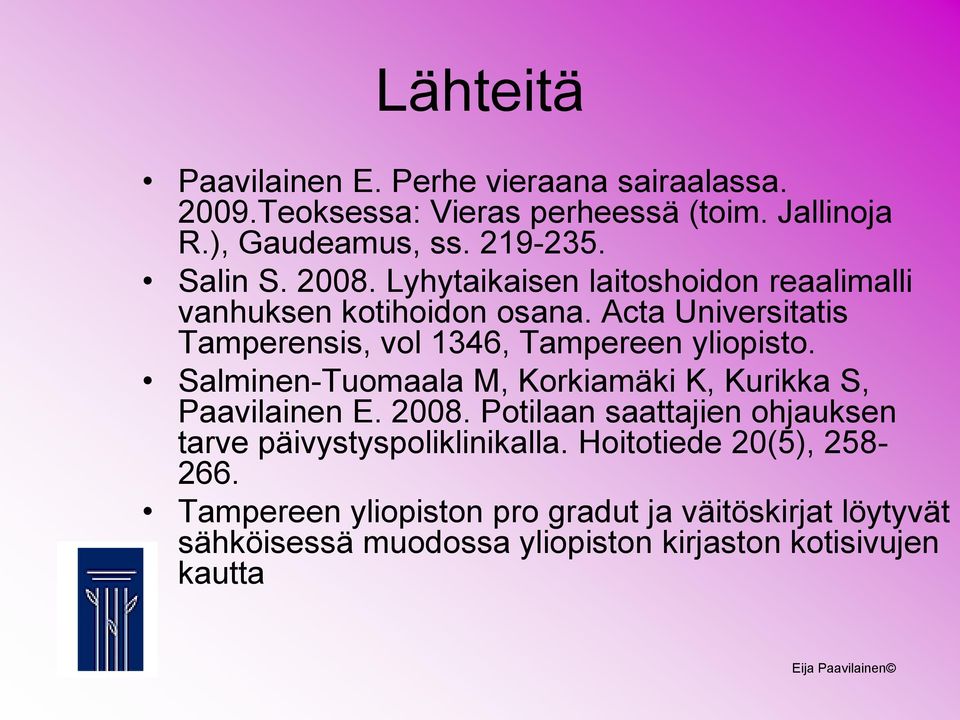 Lähteitä

• Paavilainen E. Perhe vieraana sairaalassa. 2009.Teoksessa: Vieras perheessä (toim. Jallinoja R.), Gaudeamus, ss. 219-235.

• Salin S. 2008. Lyhytaikaisen laitoshoidon reaalimalli vanhuksen kotihoidon osana. Acta Universitatis Tamperensis, vol 1346, Tampereen yliopisto.

• Salminen-Tuomaala M, Korkiamäki K, Kurikka S, Paavilainen E. 2008. Potilaan saattajien ohjauksen tarve päivystyspoliklinikalla. Hoitotiede 20(5), 258-266.

• Tampereen yliopiston pro gradut ja väitöskirjat löytyvät sähköisessä muodossa yliopiston kirjaston kotisivujen kautta

Eija Paavilainen©